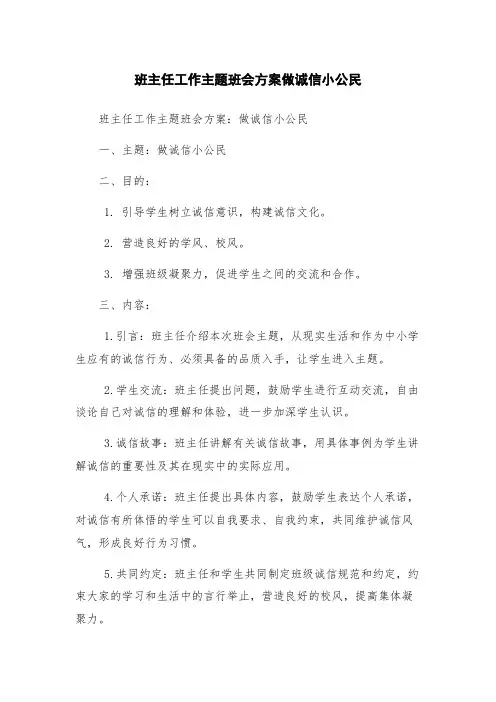 班主任工作主题班会方案做诚信小公民

班主任工作主题班会方案：做诚信小公民

一、主题：做诚信小公民

二、目的：

1. 引导学生树立诚信意识，构建诚信文化。

2. 营造良好的学风、校风。

3. 增强班级凝聚力，促进学生之间的交流和合作。

三、内容：

1.引言：班主任介绍本次班会主题，从现实生活和作为中小学生应有的诚信行为、必须具备的品质入手，让学生进入主题。

2.学生交流：班主任提出问题，鼓励学生进行互动交流，自由谈论自己对诚信的理解和体验，进一步加深学生认识。

3.诚信故事：班主任讲解有关诚信故事，用具体事例为学生讲解诚信的重要性及其在现实中的实际应用。

4.个人承诺：班主任提出具体内容，鼓励学生表达个人承诺，对诚信有所体悟的学生可以自我要求、自我约束，共同维护诚信风气，形成良好行为习惯。

5.共同约定：班主任和学生共同制定班级诚信规范和约定，约束大家的学习和生活中的言行举止，营造良好的校风，提高集体凝聚力。